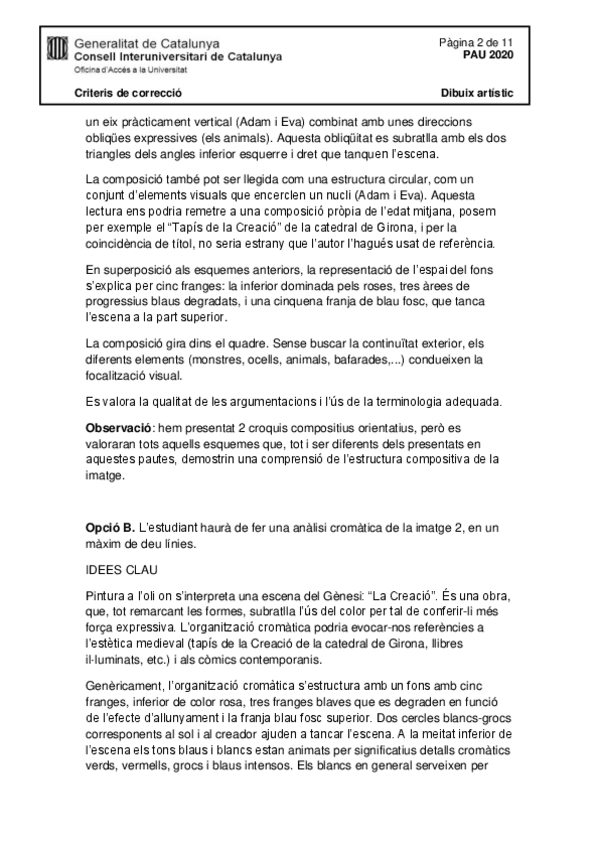 Generalitat de Catalunya
Consell Interuniversitari de Catalunya
Oficina d'Accés a la Universitat

Pàgina 2 de 11
PAU 2020

Criteris de correcció

Dibuix artístic

un eix pràcticament vertical (Adam i Eva) combinat amb unes direccions obliqües expressives (els animals). Aquesta obliqüitat es subratlla amb els dos triangles dels angles inferior esquerre i dret que tanquen l'escena.

La composició també pot ser llegida com una estructura circular, com un conjunt d'elements visuals que encerclen un nucli (Adam i Eva). Aquesta lectura ens podria remetre a una composició pròpia de l'edat mitjana, posem per exemple el "Tapís de la Creació" de la catedral de Girona, i per la coincidència de títol, no seria estrany que l'autor l'hagués usat de referència.

En superposició als esquemes anteriors, la representació de l'espai del fons s'explica per cinc franges: la inferior dominada pels roses, tres àrees de progressius blaus degradats, i una cinquena franja de blau fosc, que tanca l'escena a la part superior.

La composició gira dins el quadre. Sense buscar la continuïtat exterior, els diferents elements (monstres, ocells, animals, bafarades,...) condueixen la focalització visual.

Es valora la qualitat de les argumentacions i l'ús de la terminologia adequada.

Observació: hem presentat 2 croquis compositius orientatius, però es valoraran tots aquells esquemes que, tot i ser diferents dels presentats en aquestes pautes, demostrin una comprensió de l'estructura compositiva de la imatge.

Opció B. L'estudiant haurà de fer una anàlisi cromàtica de la imatge 2, en un màxim de deu línies.

IDEES CLAU

Pintura a l'oli on s'interpreta una escena del Gènesi: "La Creació". És una obra, que, tot remarcant les formes, subratlla l'ús del color per tal de conferir-li més força expressiva. L'organització cromàtica podria evocar-nos referències a l'estètica medieval (tapís de la Creació de la catedral de Girona, llibres il·luminats, etc.) i als còmics contemporanis.

Genèricament, l'organització cromàtica s'estructura amb un fons amb cinc franges, inferior de color rosa, tres franges blaves que es degraden en funció de l'efecte d'allunyament i la franja blau fosc superior. Dos cercles blancs-grocs corresponents al sol i al creador ajuden a tancar l'escena. A la meitat inferior de l'escena els tons blaus i blancs estan animats per significatius detalls cromàtics verds, vermells, grocs i blaus intensos. Els blancs en general serveixen per